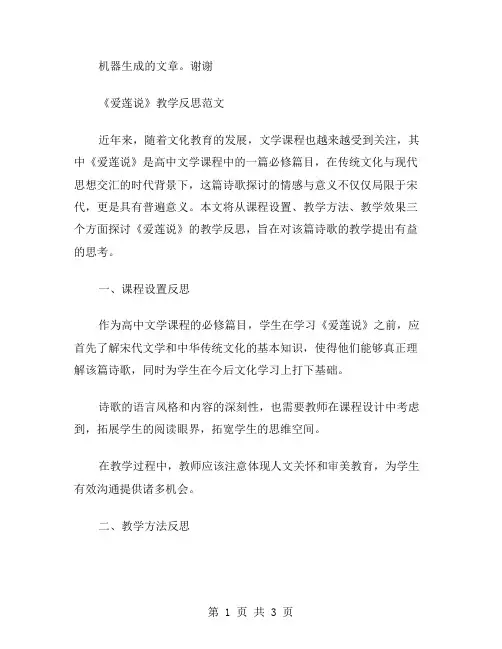 机器生成的文章。谢谢

《爱莲说》教学反思范文

近年来，随着文化教育的发展，文学课程也越来越受到关注，其中《爱莲说》是高中文学课程中的一篇必修篇目，在传统文化与现代思想交汇的时代背景下，这篇诗歌探讨的情感与意义不仅仅局限于宋代，更是具有普遍意义。本文将从课程设置、教学方法、教学效果三个方面探讨《爱莲说》的教学反思，旨在对该篇诗歌的教学提出有益的思考。

一、课程设置反思

作为高中文学课程的必修篇目，学生在学习《爱莲说》之前，应首先了解宋代文学和中华传统文化的基本知识，使得他们能够真正理解该篇诗歌，同时为学生在今后文化学习上打下基础。

诗歌的语言风格和内容的深刻性，也需要教师在课程设计中考虑到，拓展学生的阅读眼界，拓宽学生的思维空间。

在教学过程中，教师应该注意体现人文关怀和审美教育，为学生有效沟通提供诸多机会。

二、教学方法反思

第 1 页 共 3 页